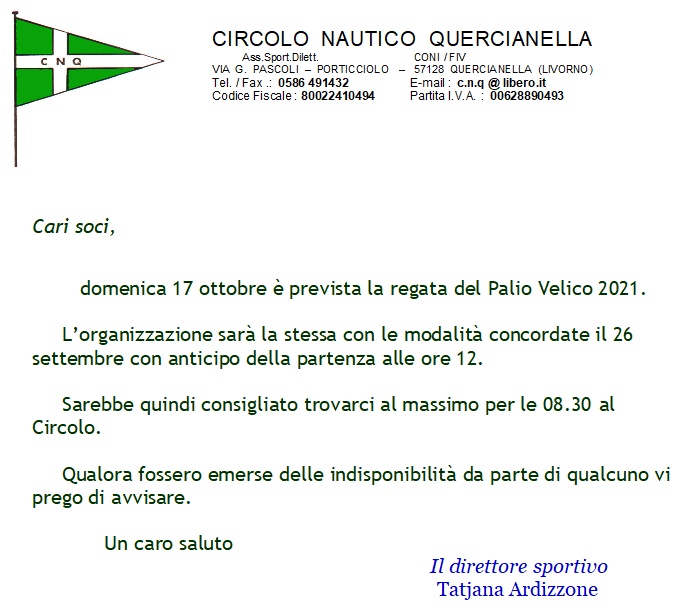 C N Q

CIRCOLO NAUTICO QUERCIANELLA
Ass.Sport.Dilett. CONI / FIV
VIA G. PASCOLI – PORTICCIOLO – 57128 QUERCIANELLA (LIVORNO)
Tel. / Fax .: 0586 491432 E-mail : c.n.q @ libero.it
Codice Fiscale : 80022410494 Partita I.V.A. : 00628890493

Cari soci,

domenica 17 ottobre è prevista la regata del Palio Velico 2021.

L'organizzazione sarà la stessa con le modalità concordate il 26 settembre con anticipo della partenza alle ore 12.

Sarebbe quindi consigliato trovarci al massimo per le 08.30 al Circolo.

Qualora fossero emerse delle indisponibilità da parte di qualcuno vi prego di avvisare.

Un caro saluto

Il direttore sportivo
Tatjana Ardizzone